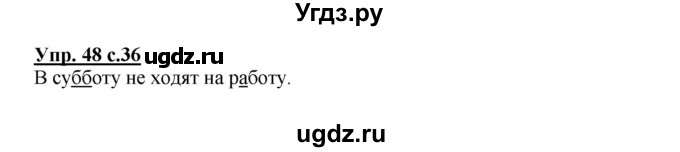 Угдз.ру

Упр. 48 с.36 ugdz.ru
В субботу не ходят на работу.

ugdz.ru